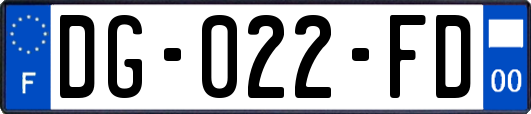 F

DG-022-FD

00